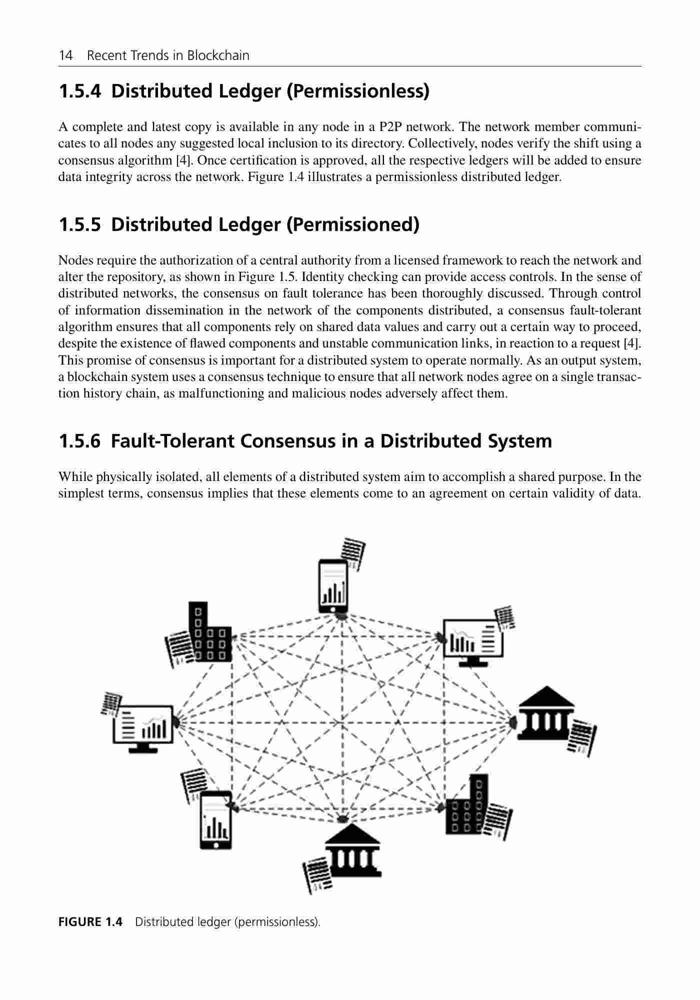 14 Recent Trends in Blockchain

1.5.4 Distributed Ledger (Permissionless)

A complete and latest copy is available in any node in a P2P network. The network member communicates to all nodes any suggested local inclusion to its directory. Collectively, nodes verify the shift using a consensus algorithm [4]. Once certification is approved, all the respective ledgers will be added to ensure data integrity across the network. Figure 1.4 illustrates a permissionless distributed ledger.

1.5.5 Distributed Ledger (Permissioned)

Nodes require the authorization of a central authority from a licensed framework to reach the network and alter the repository, as shown in Figure 1.5. Identity checking can provide access controls. In the sense of distributed networks, the consensus on fault tolerance has been thoroughly discussed. Through control of information dissemination in the network of the components distributed, a consensus fault-tolerant algorithm ensures that all components rely on shared data values and carry out a certain way to proceed, despite the existence of flawed components and unstable communication links, in reaction to a request [4]. This promise of consensus is important for a distributed system to operate normally. As an output system, a blockchain system uses a consensus technique to ensure that all network nodes agree on a single transaction history chain, as malfunctioning and malicious nodes adversely affect them.

1.5.6 Fault-Tolerant Consensus in a Distributed System

While physically isolated, all elements of a distributed system aim to accomplish a shared purpose. In the simplest terms, consensus implies that these elements come to an agreement on certain validity of data.

FIGURE 1.4 Distributed ledger (permissionless).